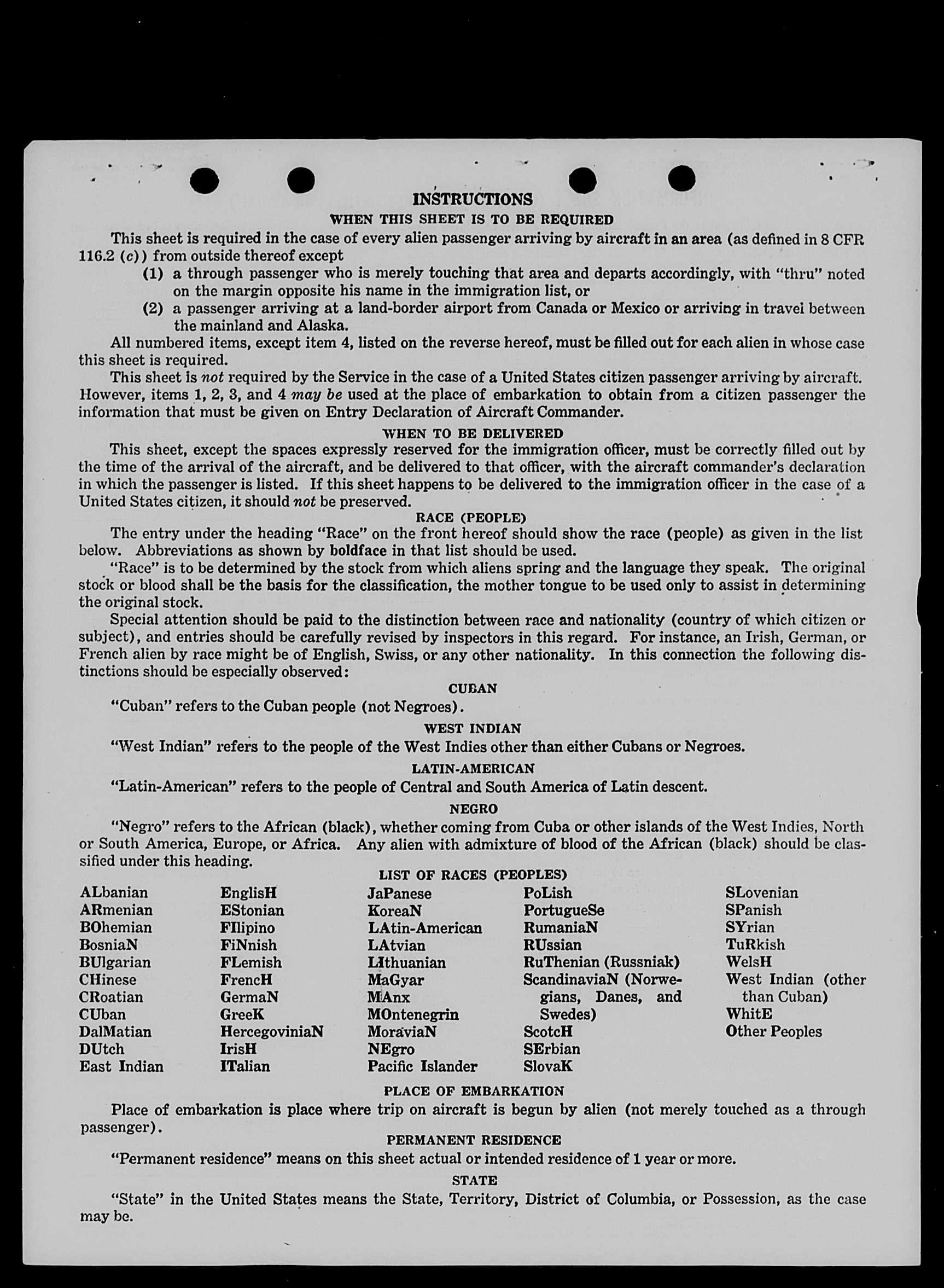 INSTRUCTIONS

WHEN THIS SHEET IS TO BE REQUIRED

This sheet is required in the case of every alien passenger arriving by aircraft in an area (as defined in 8 CFR 116.2 (c)) from outside thereof except

(1) a through passenger who is merely touching that area and departs accordingly, with "thru" noted on the margin opposite his name in the immigration list, or

(2) a passenger arriving at a land-border airport from Canada or Mexico or arriving in travel between the mainland and Alaska.

All numbered items, except item 4, listed on the reverse hereof, must be filled out for each alien in whose case this sheet is required.

This sheet is not required by the Service in the case of a United States citizen passenger arriving by aircraft. However, items 1, 2, 3, and 4 may be used at the place of embarkation to obtain from a citizen passenger the information that must be given on Entry Declaration of Aircraft Commander.

WHEN TO BE DELIVERED

This sheet, except the spaces expressly reserved for the immigration officer, must be correctly filled out by the time of the arrival of the aircraft, and be delivered to that officer, with the aircraft commander's declaration in which the passenger is listed. If this sheet happens to be delivered to the immigration officer in the case of a United States citizen, it should not be preserved.

RACE (PEOPLE)

The entry under the heading "Race" on the front hereof should show the race (people) as given in the list below. Abbreviations as shown by boldface in that list should be used.

"Race" is to be determined by the stock from which aliens spring and the language they speak. The original stock or blood shall be the basis for the classification, the mother tongue to be used only to assist in determining the original stock.

Special attention should be paid to the distinction between race and nationality (country of which citizen or subject), and entries should be carefully revised by inspectors in this regard. For instance, an Irish, German, or French alien by race might be of English, Swiss, or any other nationality. In this connection the following distinctions should be especially observed:

CUBAN

"Cuban" refers to the Cuban people (not Negroes).

WEST INDIAN

"West Indian" refers to the people of the West Indies other than either Cubans or Negroes.

LATIN-AMERICAN

"Latin-American" refers to the people of Central and South America of Latin descent.

NEGRO

"Negro" refers to the African (black), whether coming from Cuba or other islands of the West Indies, North or South America, Europe, or Africa. Any alien with admixture of blood of the African (black) should be classified under this heading.

LIST OF RACES (PEOPLES)

ALbanian
ARmenian
BOhemian
BosniaN
BUlgarian
CHinese
CRoatian
CUban
DalMatian
DUtch
East Indian

EnglisH
EStonian
FIlipino
FiNnish
FLemish
FrencH
GermaN
GreeK
HercegoviniaN
IrisH
ITalian

JaPanese
KoreaN
LAtin-American
LAtvian
LIthuanian
MaGyar
MAnx
MOntenegrin
MoraviaN
NEgro
Pacific Islander

PoLish
PortugueSe
RumaniaN
RUssian
RuThenian (Russniak)
ScandinaviaN (Norwegians, Danes, and Swedes)
ScotcH
SErbian
SlovaK

SLovenian
SPanish
SYrian
TuRkish
WelsH
West Indian (other than Cuban)
WhitE
Other Peoples

PLACE OF EMBARKATION

Place of embarkation is place where trip on aircraft is begun by alien (not merely touched as a through passenger).

PERMANENT RESIDENCE

"Permanent residence" means on this sheet actual or intended residence of 1 year or more.

STATE

"State" in the United States means the State, Territory, District of Columbia, or Possession, as the case may be.